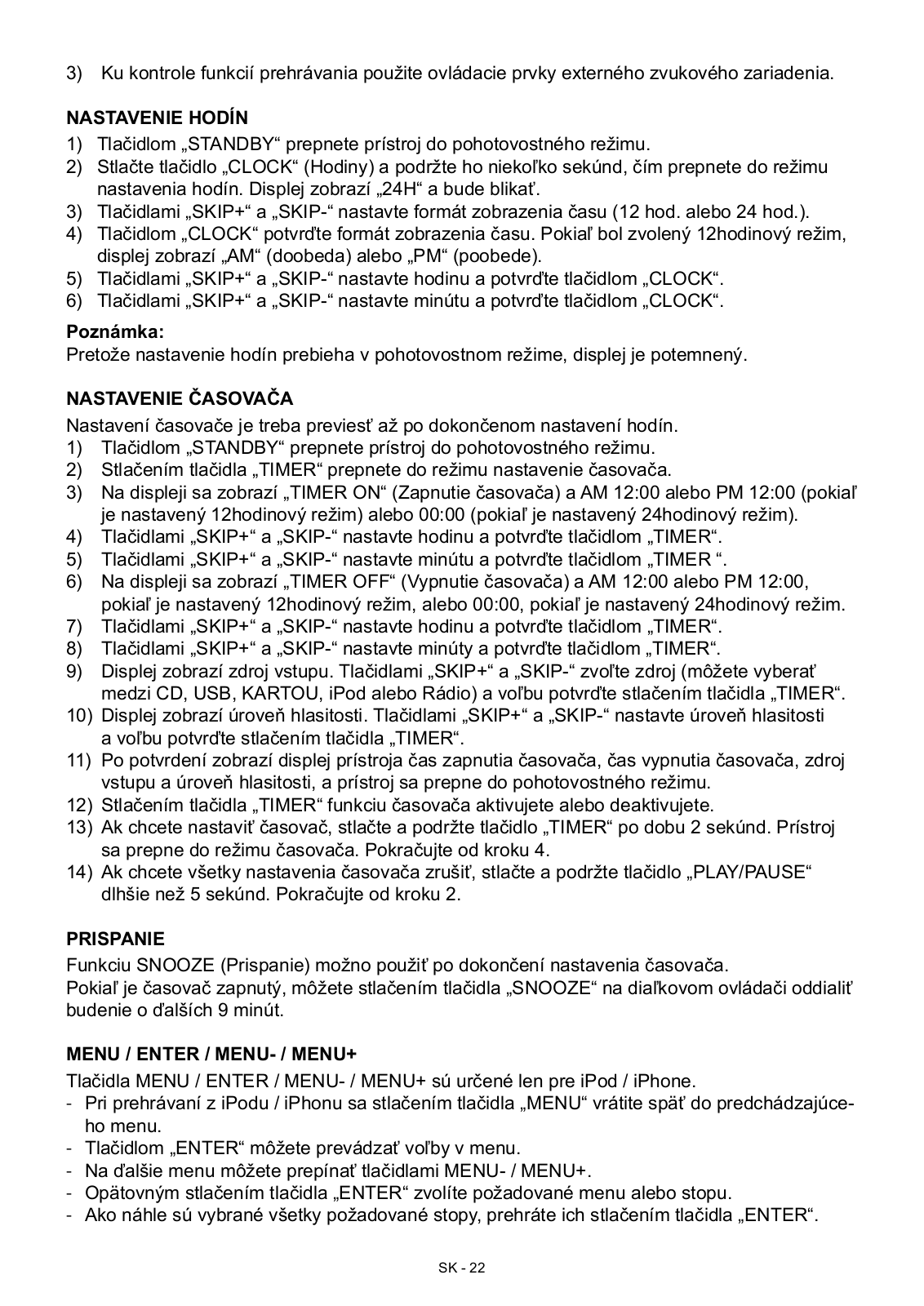 3) Ku kontrole funkcií prehrávania použite ovládacie prvky externého zvukového zariadenia.

NASTAVENIE HODÍN
1) Tlačidlom „STANDBY“ prepnete prístroj do pohotovostného režimu.
2) Stlačte tlačidlo „CLOCK“ (Hodiny) a podržte ho niekoľko sekúnd, čím prepnete do režimu nastavenia hodín. Displej zobrazí „24H“ a bude blikať.
3) Tlačidlami „SKIP+“ a „SKIP-“ nastavte formát zobrazenia času (12 hod. alebo 24 hod.).
4) Tlačidlom „CLOCK“ potvrďte formát zobrazenia času. Pokiaľ bol zvolený 12hodinový režim, displej zobrazí „AM“ (doobeda) alebo „PM“ (poobede).
5) Tlačidlami „SKIP+“ a „SKIP-“ nastavte hodinu a potvrďte tlačidlom „CLOCK“.
6) Tlačidlami „SKIP+“ a „SKIP-“ nastavte minútu a potvrďte tlačidlom „CLOCK“.

Poznámka:
Pretože nastavenie hodín prebieha v pohotovostnom režime, displej je potemnený.

NASTAVENIE ČASOVAČA
Nastavení časovače je treba previesť až po dokončenom nastavení hodín.
1) Tlačidlom „STANDBY“ prepnete prístroj do pohotovostného režimu.
2) Stlačením tlačidla „TIMER“ prepnete do režimu nastavenie časovača.
3) Na displeji sa zobrazí „TIMER ON“ (Zapnutie časovača) a AM 12:00 alebo PM 12:00 (pokiaľ je nastavený 12hodinový režim) alebo 00:00 (pokiaľ je nastavený 24hodinový režim).
4) Tlačidlami „SKIP+“ a „SKIP-“ nastavte hodinu a potvrďte tlačidlom „TIMER“.
5) Tlačidlami „SKIP+“ a „SKIP-“ nastavte minútu a potvrďte tlačidlom „TIMER “.
6) Na displeji sa zobrazí „TIMER OFF“ (Vypnutie časovača) a AM 12:00 alebo PM 12:00, pokiaľ je nastavený 12hodinový režim, alebo 00:00, pokiaľ je nastavený 24hodinový režim.
7) Tlačidlami „SKIP+“ a „SKIP-“ nastavte hodinu a potvrďte tlačidlom „TIMER“.
8) Tlačidlami „SKIP+“ a „SKIP-“ nastavte minúty a potvrďte tlačidlom „TIMER“.
9) Displej zobrazí zdroj vstupu. Tlačidlami „SKIP+“ a „SKIP-“ zvoľte zdroj (môžete vyberať medzi CD, USB, KARTOU, iPod alebo Rádio) a voľbu potvrďte stlačením tlačidla „TIMER“.
10) Displej zobrazí úroveň hlasitosti. Tlačidlami „SKIP+“ a „SKIP-“ nastavte úroveň hlasitosti a voľbu potvrďte stlačením tlačidla „TIMER“.
11) Po potvrdení zobrazí displej prístroja čas zapnutia časovača, čas vypnutia časovača, zdroj vstupu a úroveň hlasitosti, a prístroj sa prepne do pohotovostného režimu.
12) Stlačením tlačidla „TIMER“ funkciu časovača aktivujete alebo deaktivujete.
13) Ak chcete nastaviť časovač, stlačte a podržte tlačidlo „TIMER“ po dobu 2 sekúnd. Prístroj sa prepne do režimu časovača. Pokračujte od kroku 4.
14) Ak chcete všetky nastavenia časovača zrušiť, stlačte a podržte tlačidlo „PLAY/PAUSE“ dlhšie než 5 sekúnd. Pokračujte od kroku 2.

PRISPANIE
Funkciu SNOOZE (Prispanie) možno použiť po dokončení nastavenia časovača.
Pokiaľ je časovač zapnutý, môžete stlačením tlačidla „SNOOZE“ na diaľkovom ovládači oddialiť budenie o ďalších 9 minút.

MENU / ENTER / MENU- / MENU+
Tlačidla MENU / ENTER / MENU- / MENU+ sú určené len pre iPod / iPhone.
- Pri prehrávaní z iPodu / iPhonu sa stlačením tlačidla „MENU“ vrátite späť do predchádzajúceho menu.
- Tlačidlom „ENTER“ môžete prevádzať voľby v menu.
- Na ďalšie menu môžete prepínať tlačidlami MENU- / MENU+.
- Opätovným stlačením tlačidla „ENTER“ zvolíte požadované menu alebo stopu.
- Ako náhle sú vybrané všetky požadované stopy, prehráte ich stlačením tlačidla „ENTER“.

SK - 22